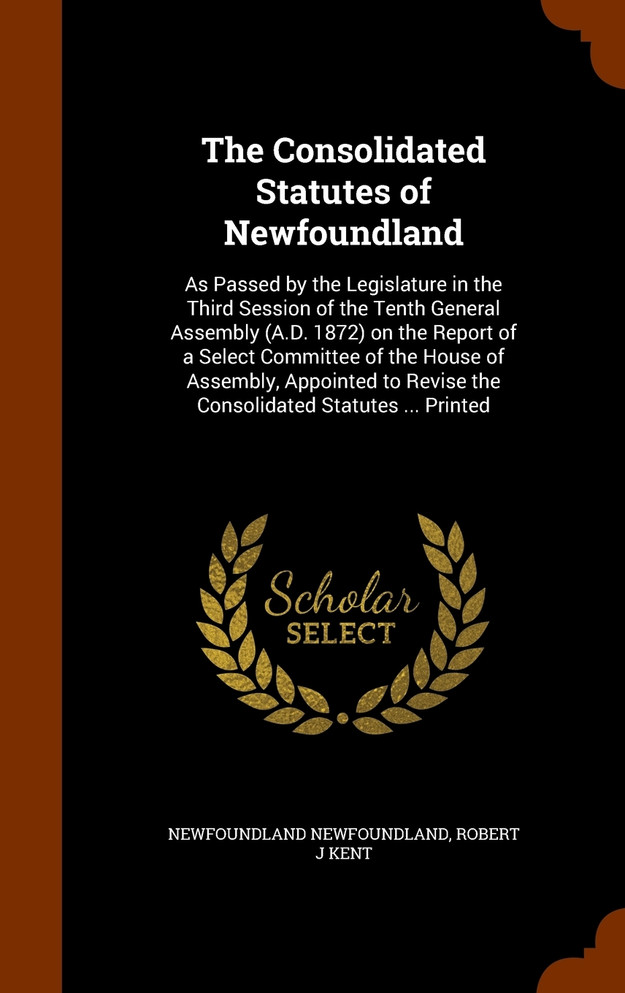 The Consolidated Statutes of Newfoundland

As Passed by the Legislature in the Third Session of the Tenth General Assembly (A.D. 1872) on the Report of a Select Committee of the House of Assembly, Appointed to Revise the Consolidated Statutes ... Printed

Scholar
SELECT

NEWFOUNDLAND NEWFOUNDLAND, ROBERT J KENT